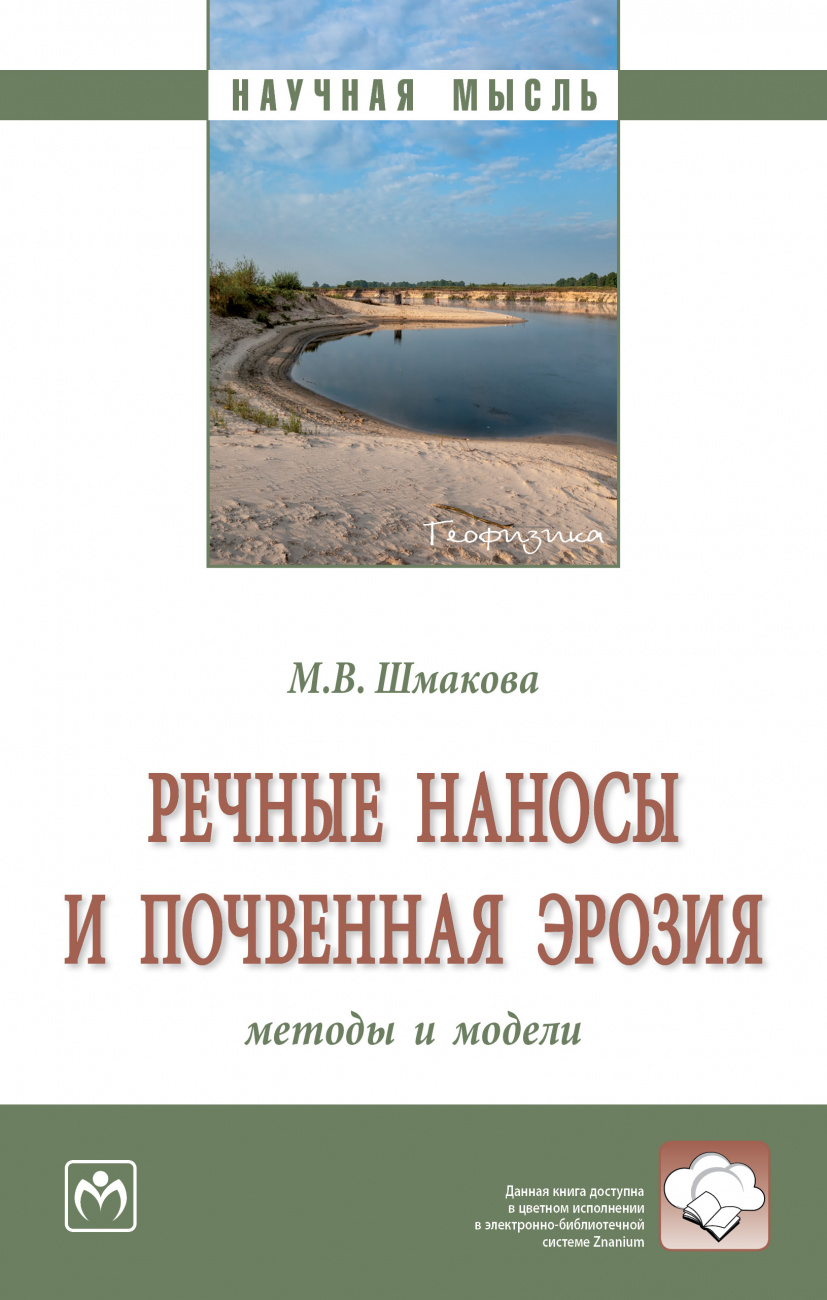 НАУЧНАЯ МЫСЛЬ

Геофизика

М.В. Шмакова

РЕЧНЫЕ НАНОСЫ И ПОЧВЕННАЯ ЭРОЗИЯ

методы и модели

Данная книга доступна в цветном исполнении в электронно-библиотечной системе Znanium